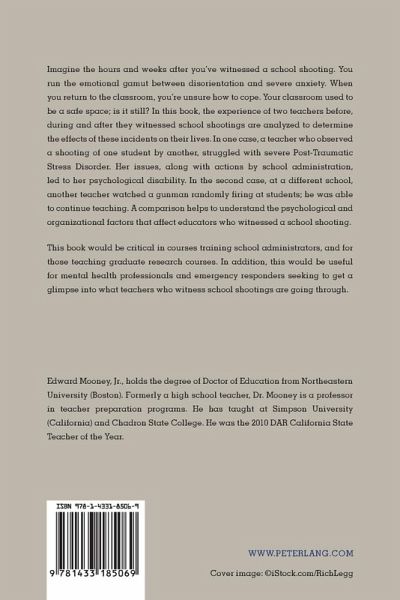 Imagine the hours and weeks after you've witnessed a school shooting. You run the emotional gamut between disorientation and severe anxiety. When you return to the classroom, you're unsure how to cope. Your classroom used to be a safe space; is it still? In this book, the experience of two teachers before, during and after they witnessed school shootings are analyzed to determine the effects of these incidents on their lives. In one case, a teacher who observed a shooting of one student by another, struggled with severe Post-Traumatic Stress Disorder. Her issues, along with actions by school administration, led to her psychological disability. In the second case, at a different school, another teacher watched a gunman randomly firing at students; he was able to continue teaching. A comparison helps to understand the psychological and organizational factors that affect educators who witnessed a school shooting.

This book would be critical in courses training school administrators, and for those teaching graduate research courses. In addition, this would be useful for mental health professionals and emergency responders seeking to get a glimpse into what teachers who witness school shootings are going through.

Edward Mooney, Jr., holds the degree of Doctor of Education from Northeastern University (Boston). Formerly a high school teacher, Dr. Mooney is a professor in teacher preparation programs. He has taught at Simpson University (California) and Chadron State College. He was the 2010 DAR California State Teacher of the Year.

ISBN 978-1-4331-8506-9

9 781433 185069

WWW.PETERLANG.COM

Cover image: ©iStock.com/RichLegg